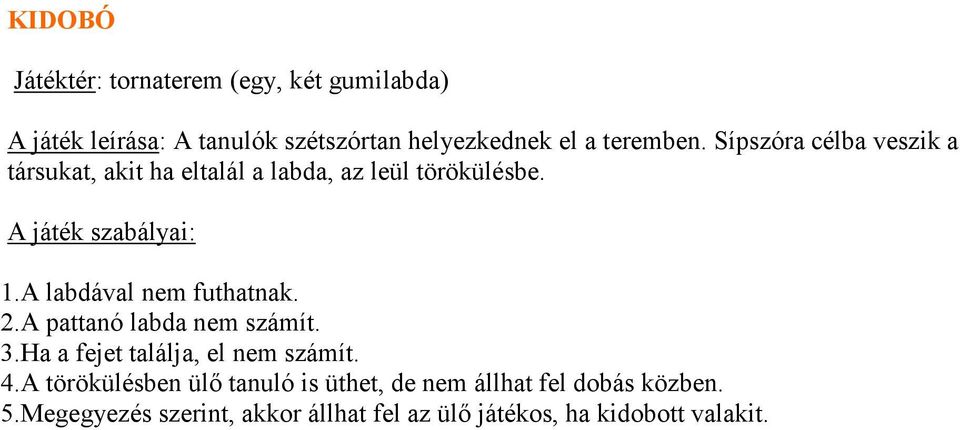 KIDOBÓ

Játéktér: tornaterem (egy, két gumilabda)

A játék leírása: A tanulók szétszórtan helyezkednek el a teremben. Sípszóra célba veszik a társukat, akit ha eltalál a labda, az leül törökülésbe.

A játék szabályai:

1.A labdával nem futhatnak.
2.A pattanó labda nem számít.
3.Ha a fejet találja, el nem számít.
4.A törökülésben ülő tanuló is üthet, de nem állhat fel dobás közben.
5.Megegyezés szerint, akkor állhat fel az ülő játékos, ha kidobott valakit.